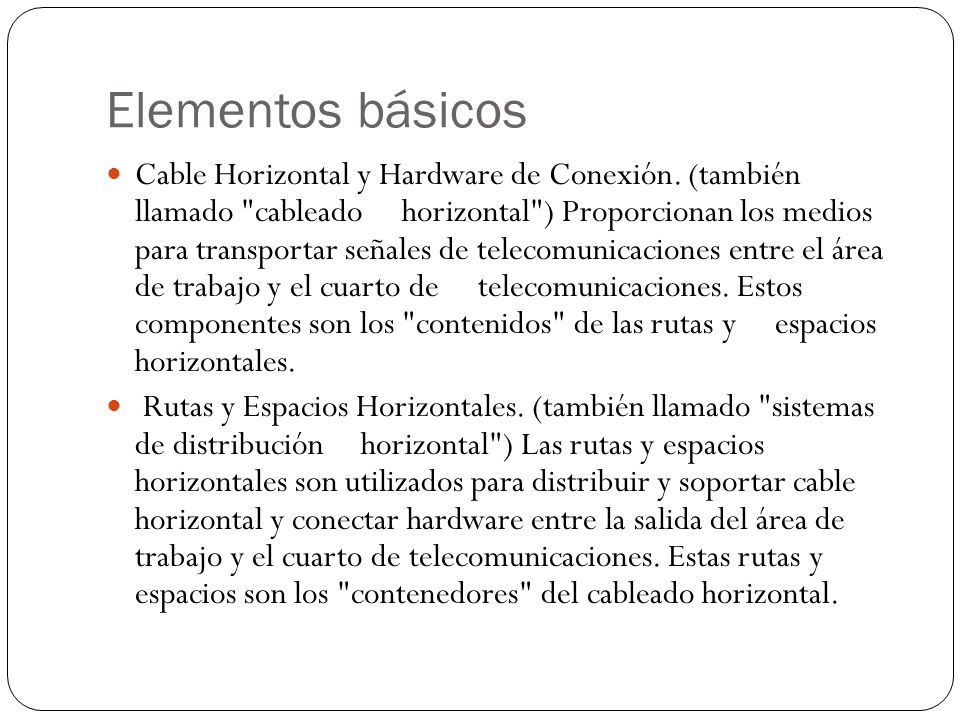 Elementos básicos

Cable Horizontal y Hardware de Conexión. (también llamado "cableado horizontal") Proporcionan los medios para transportar señales de telecomunicaciones entre el área de trabajo y el cuarto de telecomunicaciones. Estos componentes son los "contenidos" de las rutas y espacios horizontales.

Rutas y Espacios Horizontales. (también llamado "sistemas de distribución horizontal") Las rutas y espacios horizontales son utilizados para distribuir y soportar cable horizontal y conectar hardware entre la salida del área de trabajo y el cuarto de telecomunicaciones. Estas rutas y espacios son los "contenedores" del cableado horizontal.